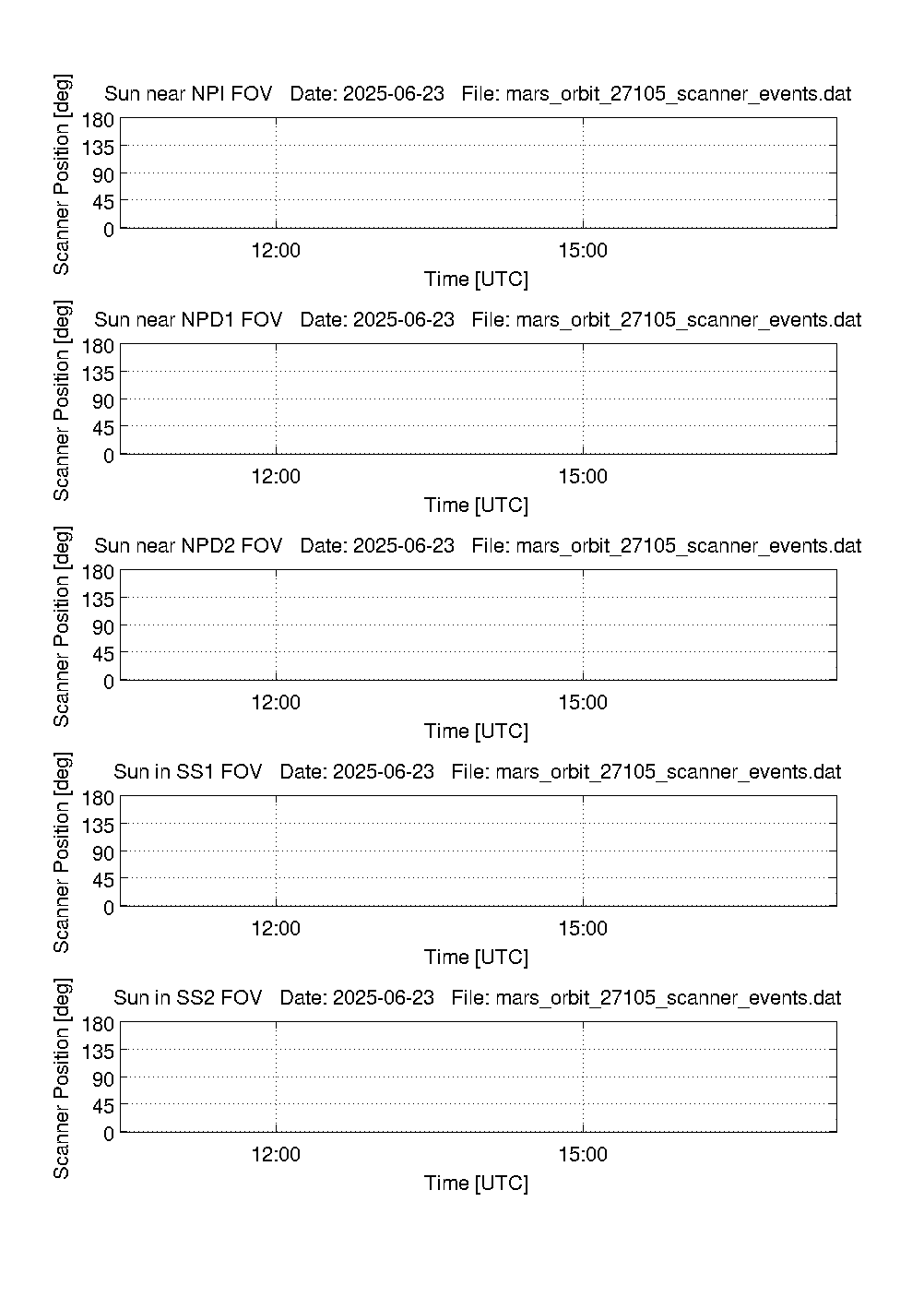 Sun near NPI FOV Date: 2025-06-23 File: mars_orbit_27105_scanner_events.dat

Scanner Position [deg]

180
135
90
45
0

12:00
15:00

Time [UTC]

Sun near NPD1 FOV Date: 2025-06-23 File: mars_orbit_27105_scanner_events.dat

Scanner Position [deg]

180
135
90
45
0

12:00
15:00

Time [UTC]

Sun near NPD2 FOV Date: 2025-06-23 File: mars_orbit_27105_scanner_events.dat

Scanner Position [deg]

180
135
90
45
0

12:00
15:00

Time [UTC]

Sun in SS1 FOV Date: 2025-06-23 File: mars_orbit_27105_scanner_events.dat

Scanner Position [deg]

180
135
90
45
0

12:00
15:00

Time [UTC]

Sun in SS2 FOV Date: 2025-06-23 File: mars_orbit_27105_scanner_events.dat

Scanner Position [deg]

180
135
90
45
0

12:00
15:00

Time [UTC]